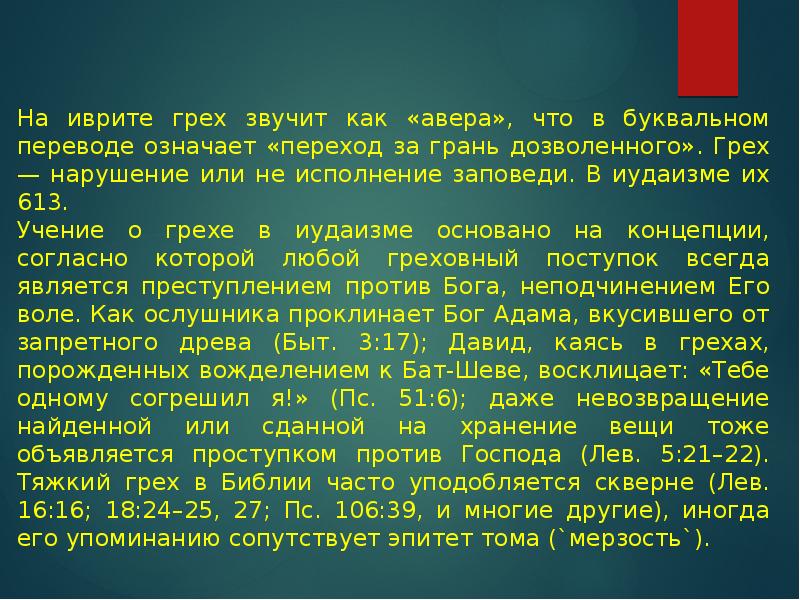 На иврите грех звучит как «авера», что в буквальном переводе означает «переход за грань дозволенного». Грех — нарушение или не исполнение заповеди. В иудаизме их 613.
Учение о грехе в иудаизме основано на концепции, согласно которой любой греховный поступок всегда является преступлением против Бога, неподчинением Его воле. Как ослушника проклинает Бог Адама, вкусившего от запретного древа (Быт. 3:17); Давид, каясь в грехах, порожденных вожделением к Бат-Шеве, восклицает: «Тебе одному согрешил я!» (Пс. 51:6); даже невозвращение найденной или сданной на хранение вещи тоже объявляется проступком против Господа (Лев. 5:21–22). Тяжкий грех в Библии часто уподобляется скверне (Лев. 16:16; 18:24–25, 27; Пс. 106:39, и многие другие), иногда его упоминанию сопутствует эпитет тома (`мерзость`).